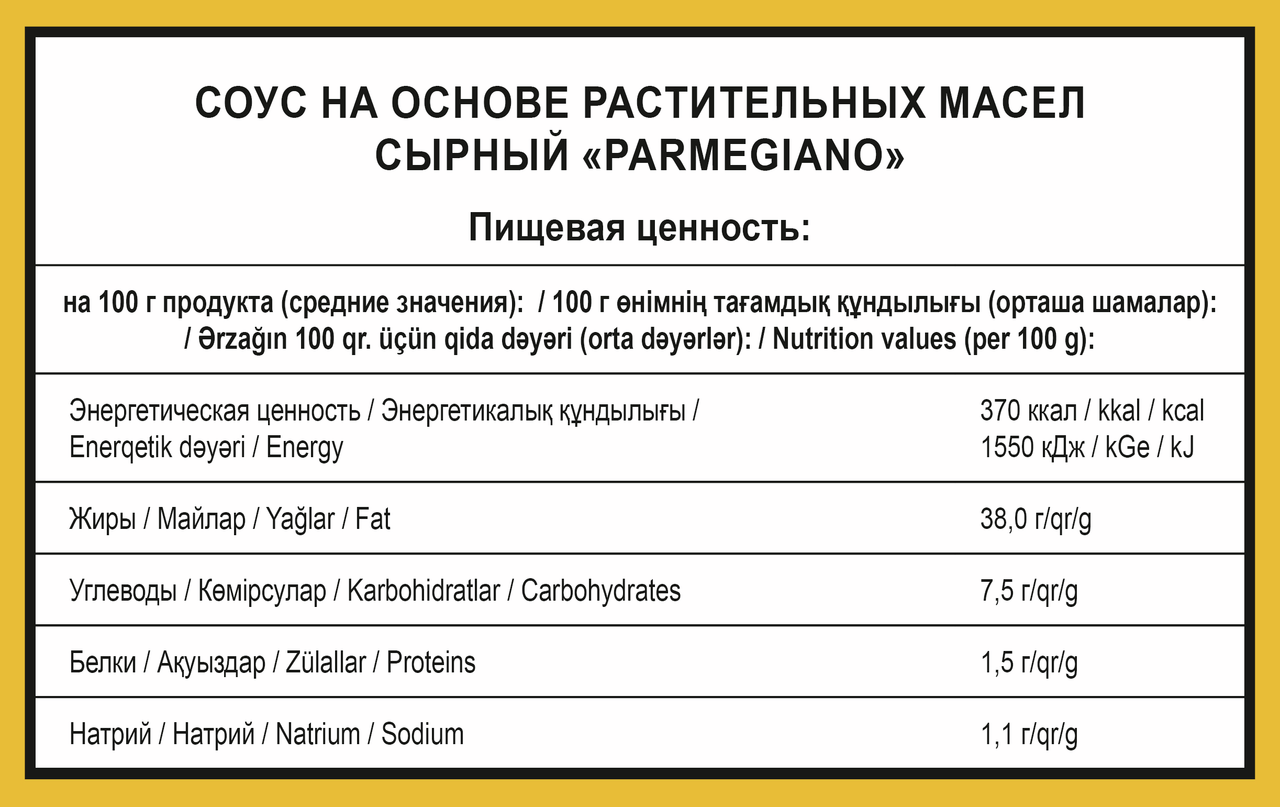 СОУС НА ОСНОВЕ РАСТИТЕЛЬНЫХ МАСЕЛ СЫРНЫЙ «PARMEGIANO»

Пищевая ценность:

на 100 г продукта (средние значения): / 100 г өнімнің тағамдық құндылығы (орташа шамалар): / Ərzağın 100 qr. üçün qida dəyəri (orta dəyərlər): / Nutrition values (per 100 g):

| | |
|---|---|
| Энергетическая ценность / Энергетикалық құндылығы / Enerqetik dəyəri / Energy | 370 ккал / kkal / kcal 1550 кДж / kGe / kJ |
| Жиры / Майлар / Yağlar / Fat | 38,0 г/qr/g |
| Углеводы / Көмірсулар / Karbohidratlar / Carbohydrates | 7,5 г/qr/g |
| Белки / Ақуыздар / Zülallar / Proteins | 1,5 г/qr/g |
| Натрий / Натрий / Natrium / Sodium | 1,1 г/qr/g |